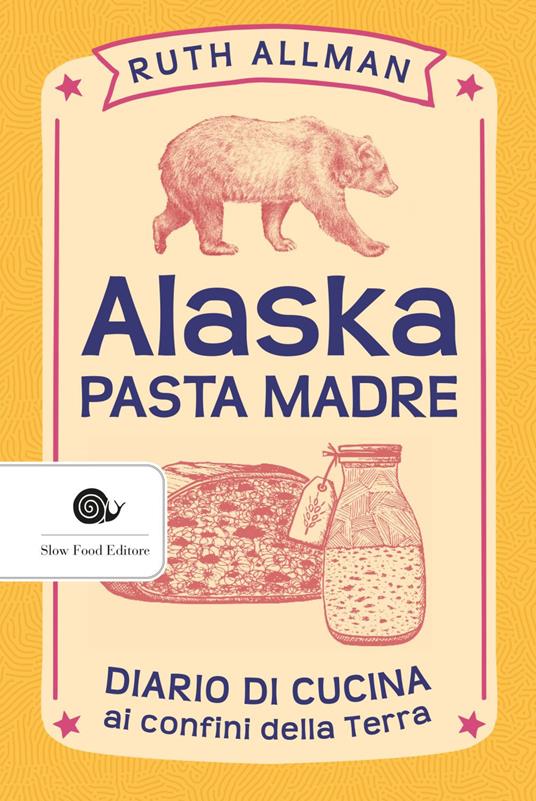 RUTH ALLMAN

Alaska
PASTA MADRE

Slow Food Editore

DIARIO DI CUCINA
ai confini della Terra